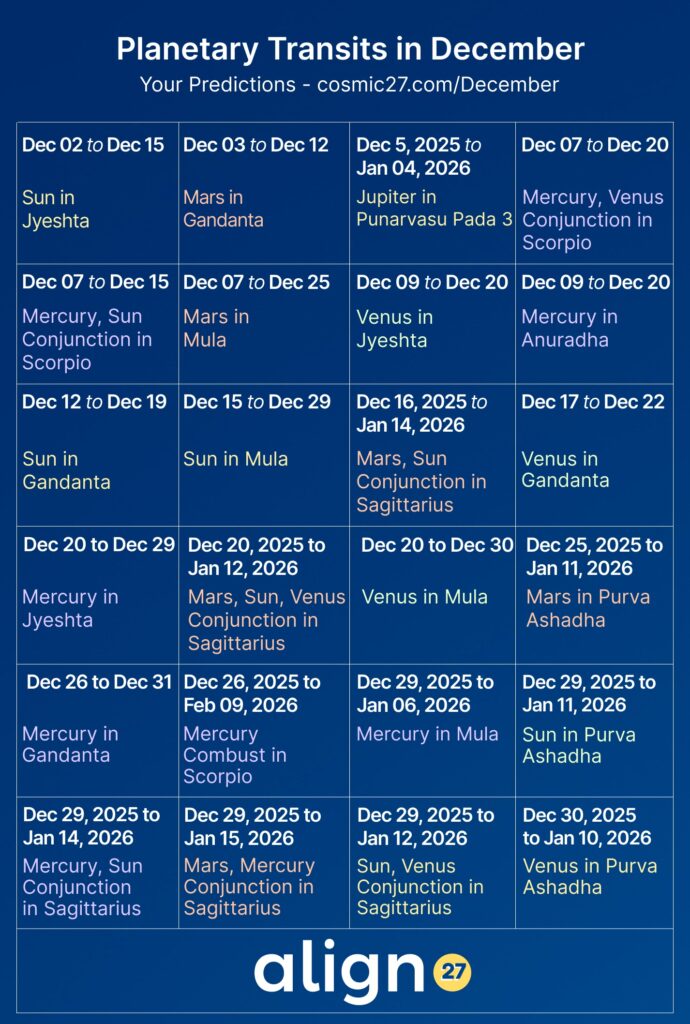 Planetary Transits in December
Your Predictions - cosmic27.com/December

| | | | |
|---|---|---|---|
| Dec 02 to Dec 15 Sun in Jyeshta | Dec 03 to Dec 12 Mars in Gandanta | Dec 5, 2025 to Jan 04, 2026 Jupiter in Punarvasu Pada 3 | Dec 07 to Dec 20 Mercury, Venus Conjunction in Scorpio |
| Dec 07 to Dec 15 Mercury, Sun Conjunction in Scorpio | Dec 07 to Dec 25 Mars in Mula | Dec 09 to Dec 20 Venus in Jyeshta | Dec 09 to Dec 20 Mercury in Anuradha |
| Dec 12 to Dec 19 Sun in Gandanta | Dec 15 to Dec 29 Sun in Mula | Dec 16, 2025 to Jan 14, 2026 Mars, Sun Conjunction in Sagittarius | Dec 17 to Dec 22 Venus in Gandanta |
| Dec 20 to Dec 29 Mercury in Jyeshta | Dec 20, 2025 to Jan 12, 2026 Mars, Sun, Venus Conjunction in Sagittarius | Dec 20 to Dec 30 Venus in Mula | Dec 25, 2025 to Jan 11, 2026 Mars in Purva Ashadha |
| Dec 26 to Dec 31 Mercury in Gandanta | Dec 26, 2025 to Feb 09, 2026 Mercury Combust in Scorpio | Dec 29, 2025 to Jan 06, 2026 Mercury in Mula | Dec 29, 2025 to Jan 11, 2026 Sun in Purva Ashadha |
| Dec 29, 2025 to Jan 14, 2026 Mercury, Sun Conjunction in Sagittarius | Dec 29, 2025 to Jan 15, 2026 Mars, Mercury Conjunction in Sagittarius | Dec 29, 2025 to Jan 12, 2026 Sun, Venus Conjunction in Sagittarius | Dec 30, 2025 to Jan 10, 2026 Venus in Purva Ashadha |

align 27